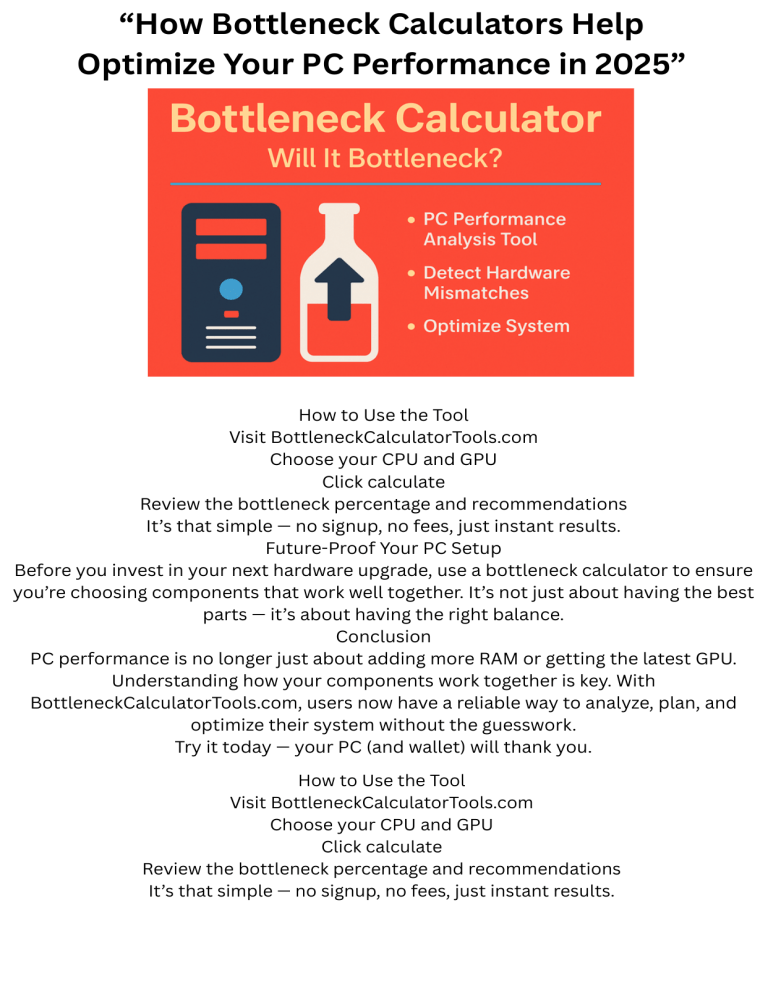 “How Bottleneck Calculators Help Optimize Your PC Performance in 2025”

Bottleneck Calculator
Will It Bottleneck?

• PC Performance Analysis Tool
• Detect Hardware Mismatches
• Optimize System

How to Use the Tool
Visit BottleneckCalculatorTools.com
Choose your CPU and GPU
Click calculate
Review the bottleneck percentage and recommendations
It’s that simple — no signup, no fees, just instant results.
Future-Proof Your PC Setup
Before you invest in your next hardware upgrade, use a bottleneck calculator to ensure you’re choosing components that work well together. It’s not just about having the best parts — it’s about having the right balance.
Conclusion
PC performance is no longer just about adding more RAM or getting the latest GPU. Understanding how your components work together is key. With BottleneckCalculatorTools.com, users now have a reliable way to analyze, plan, and optimize their system without the guesswork.
Try it today — your PC (and wallet) will thank you.

How to Use the Tool
Visit BottleneckCalculatorTools.com
Choose your CPU and GPU
Click calculate
Review the bottleneck percentage and recommendations
It’s that simple — no signup, no fees, just instant results.